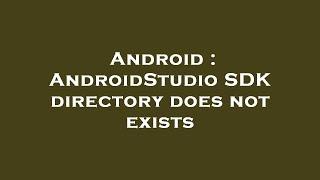 Android : AndroidStudio SDK directory does not exists